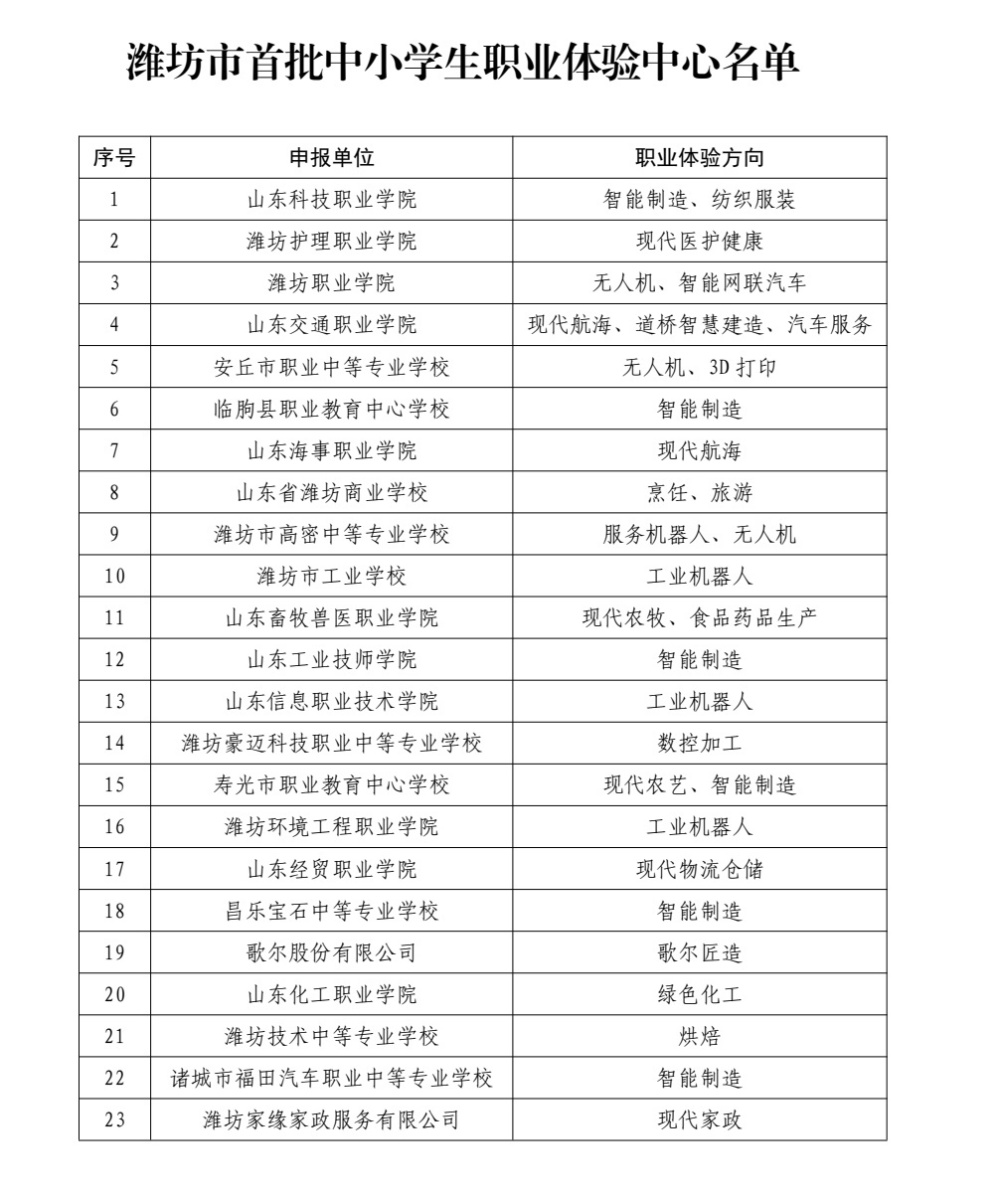 潍坊市首批中小学生职业体验中心名单

| 序号 | 申报单位 | 职业体验方向 |
|---|---|---|
| 1 | 山东科技职业学院 | 智能制造、纺织服装 |
| 2 | 潍坊护理职业学院 | 现代医护健康 |
| 3 | 潍坊职业学院 | 无人机、智能网联汽车 |
| 4 | 山东交通职业学院 | 现代航海、道桥智慧建造、汽车服务 |
| 5 | 安丘市职业中等专业学校 | 无人机、3D打印 |
| 6 | 临朐县职业教育中心学校 | 智能制造 |
| 7 | 山东海事职业学院 | 现代航海 |
| 8 | 山东省潍坊商业学校 | 烹饪、旅游 |
| 9 | 潍坊市高密中等专业学校 | 服务机器人、无人机 |
| 10 | 潍坊市工业学校 | 工业机器人 |
| 11 | 山东畜牧兽医职业学院 | 现代农牧、食品药品生产 |
| 12 | 山东工业技师学院 | 智能制造 |
| 13 | 山东信息职业技术学院 | 工业机器人 |
| 14 | 潍坊豪迈科技职业中等专业学校 | 数控加工 |
| 15 | 寿光市职业教育中心学校 | 现代农艺、智能制造 |
| 16 | 潍坊环境工程职业学院 | 工业机器人 |
| 17 | 山东经贸职业学院 | 现代物流仓储 |
| 18 | 昌乐宝石中等专业学校 | 智能制造 |
| 19 | 歌尔股份有限公司 | 歌尔匠造 |
| 20 | 山东化工职业学院 | 绿色化工 |
| 21 | 潍坊技术中等专业学校 | 烘焙 |
| 22 | 诸城市福田汽车职业中等专业学校 | 智能制造 |
| 23 | 潍坊家缘家政服务有限公司 | 现代家政 |